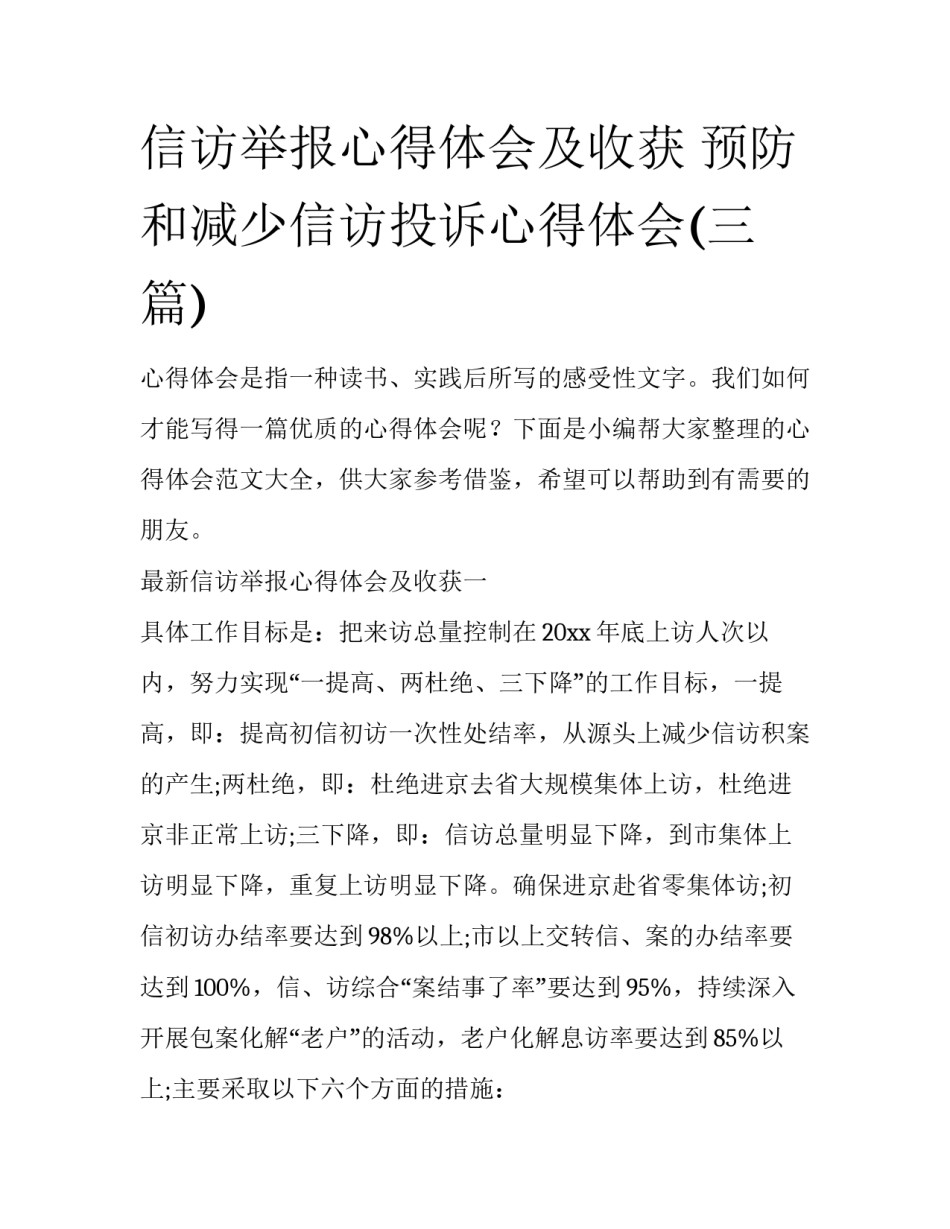 信访举报心得体会及收获 预防和减少信访投诉心得体会(三篇)

心得体会是指一种读书、实践后所写的感受性文字。我们如何才能写得一篇优质的心得体会呢？下面是小编帮大家整理的心得体会范文大全，供大家参考借鉴，希望可以帮助到有需要的朋友。

最新信访举报心得体会及收获一

具体工作目标是：把来访总量控制在20xx年底上访人次以内，努力实现“一提高、两杜绝、三下降”的工作目标，一提高，即：提高初信初访一次性处结率，从源头上减少信访积案的产生;两杜绝，即：杜绝进京去省大规模集体上访，杜绝进京非正常上访;三下降，即：信访总量明显下降，到市集体上访明显下降，重复上访明显下降。确保进京赴省零集体访;初信初访办结率要达到98%以上;市以上交转信、案的办结率要达到100%，信、访综合“案结事了率”要达到95%，持续深入开展包案化解“老户”的活动，老户化解息访率要达到85%以上;主要采取以下六个方面的措施：